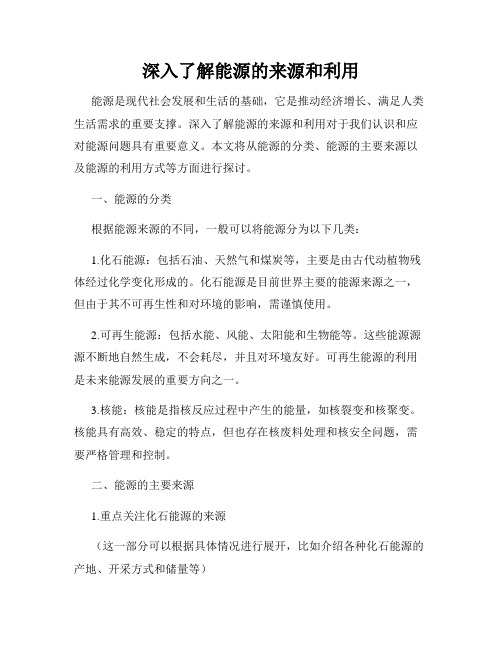 深入了解能源的来源和利用

能源是现代社会发展和生活的基础，它是推动经济增长、满足人类生活需求的重要支撑。深入了解能源的来源和利用对于我们认识和应对能源问题具有重要意义。本文将从能源的分类、能源的主要来源以及能源的利用方式等方面进行探讨。

一、能源的分类

根据能源来源的不同，一般可以将能源分为以下几类：

1.化石能源：包括石油、天然气和煤炭等，主要是由古代动植物残体经过化学变化形成的。化石能源是目前世界主要的能源来源之一，但由于其不可再生性和对环境的影响，需谨慎使用。

2.可再生能源：包括水能、风能、太阳能和生物能等。这些能源源源不断地自然生成，不会耗尽，并且对环境友好。可再生能源的利用是未来能源发展的重要方向之一。

3.核能：核能是指核反应过程中产生的能量，如核裂变和核聚变。核能具有高效、稳定的特点，但也存在核废料处理和核安全问题，需要严格管理和控制。

二、能源的主要来源

1.重点关注化石能源的来源

（这一部分可以根据具体情况进行展开，比如介绍各种化石能源的产地、开采方式和储量等）